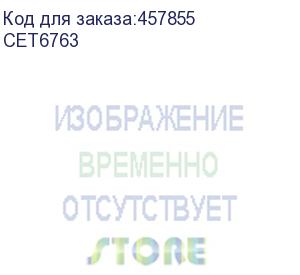 Код для заказа:457855
CET6763

ИЗОБРАЖЕНИЕ
ВРЕМЕННО
ОТСУТСТВУЕТ
STORE